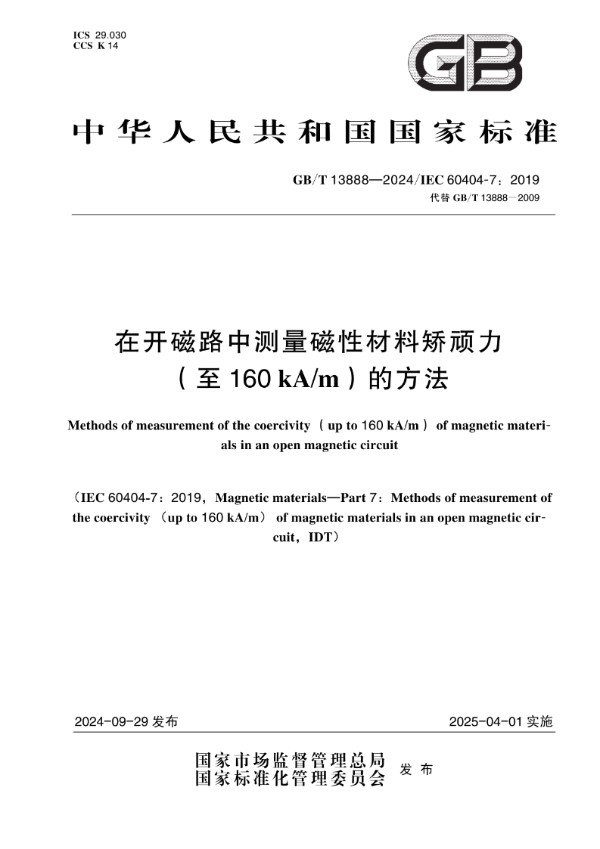 ICS 29.030
CCS K 14

GB

中华人民共和国国家标准

GB/T 13888—2024/IEC 60404-7：2019
代替 GB/T 13888—2009

在开磁路中测量磁性材料矫顽力（至 160 kA/m）的方法

Methods of measurement of the coercivity（up to 160 kA/m）of magnetic materials in an open magnetic circuit

（IEC 60404-7：2019，Magnetic materials—Part 7：Methods of measurement of the coercivity（up to 160 kA/m）of magnetic materials in an open magnetic circuit，IDT）

2024-09-29 发布

2025-04-01 实施

国家市场监督管理总局
国家标准化管理委员会
发布